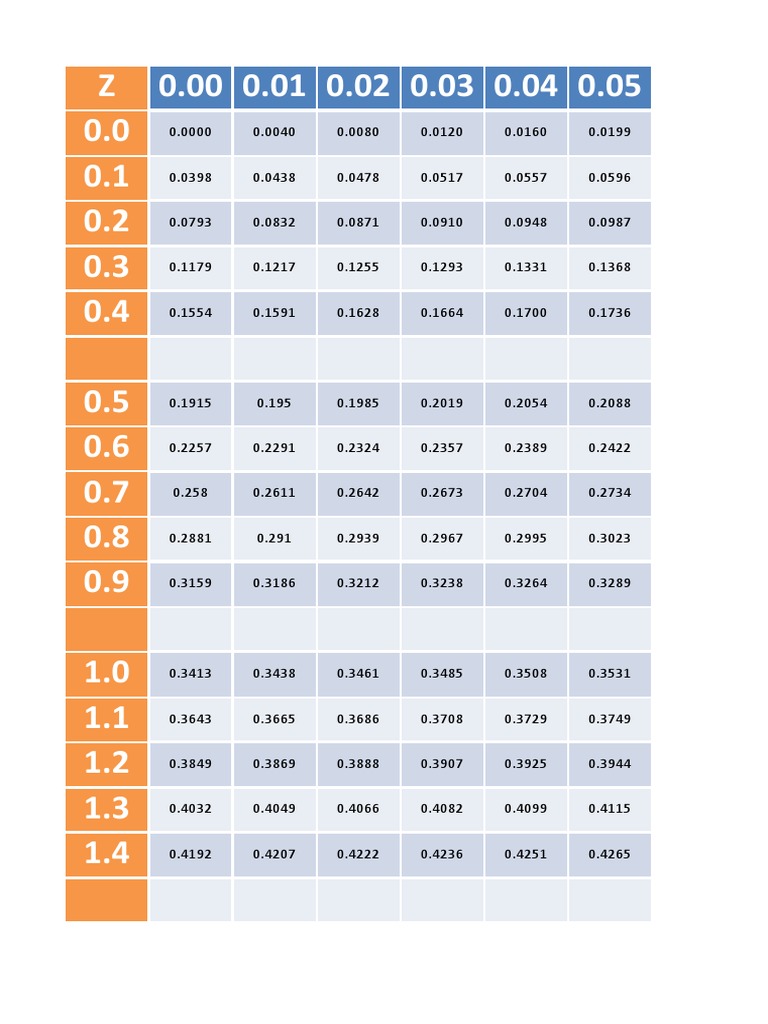 | Z | 0.00 | 0.01 | 0.02 | 0.03 | 0.04 | 0.05 |
|---|---|---|---|---|---|---|
| 0.0 | 0.0000 | 0.0040 | 0.0080 | 0.0120 | 0.0160 | 0.0199 |
| 0.1 | 0.0398 | 0.0438 | 0.0478 | 0.0517 | 0.0557 | 0.0596 |
| 0.2 | 0.0793 | 0.0832 | 0.0871 | 0.0910 | 0.0948 | 0.0987 |
| 0.3 | 0.1179 | 0.1217 | 0.1255 | 0.1293 | 0.1331 | 0.1368 |
| 0.4 | 0.1554 | 0.1591 | 0.1628 | 0.1664 | 0.1700 | 0.1736 |
| | | | | | | |
| 0.5 | 0.1915 | 0.195 | 0.1985 | 0.2019 | 0.2054 | 0.2088 |
| 0.6 | 0.2257 | 0.2291 | 0.2324 | 0.2357 | 0.2389 | 0.2422 |
| 0.7 | 0.258 | 0.2611 | 0.2642 | 0.2673 | 0.2704 | 0.2734 |
| 0.8 | 0.2881 | 0.291 | 0.2939 | 0.2967 | 0.2995 | 0.3023 |
| 0.9 | 0.3159 | 0.3186 | 0.3212 | 0.3238 | 0.3264 | 0.3289 |
| | | | | | | |
| 1.0 | 0.3413 | 0.3438 | 0.3461 | 0.3485 | 0.3508 | 0.3531 |
| 1.1 | 0.3643 | 0.3665 | 0.3686 | 0.3708 | 0.3729 | 0.3749 |
| 1.2 | 0.3849 | 0.3869 | 0.3888 | 0.3907 | 0.3925 | 0.3944 |
| 1.3 | 0.4032 | 0.4049 | 0.4066 | 0.4082 | 0.4099 | 0.4115 |
| 1.4 | 0.4192 | 0.4207 | 0.4222 | 0.4236 | 0.4251 | 0.4265 |
| | | | | | | |